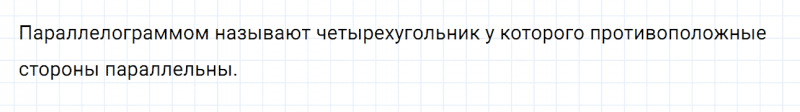 Параллелограммом называют четырехугольник у которого противоположные стороны параллельны.